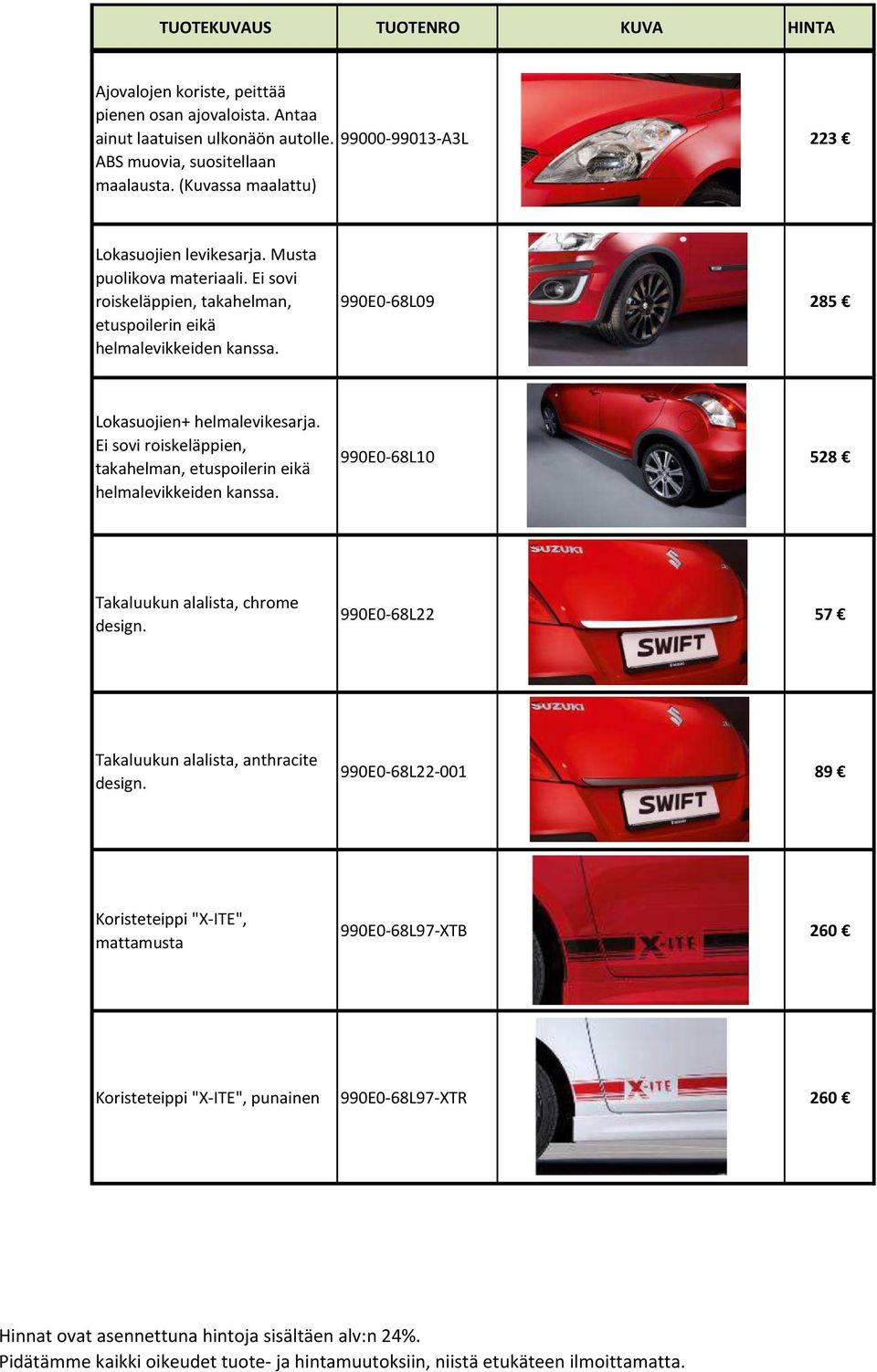 | TUOTEKUVAUS | TUOTENRO | KUVA | HINTA |
|---|---|---|---|
| Ajovalojen koriste, peittää pienen osan ajovaloista. Antaa ainut laatuisen ulkonäön autolle. ABS muovia, suositellaan maalausta. (Kuvassa maalattu) | 99000-99013-A3L | | 223 € |
| Lokasuojien levikesarja. Musta puolikova materiaali. Ei sovi roiskeläppien, takahelman, etuspoilerin eikä helmalevikkeiden kanssa. | 990E0-68L09 | | 285 € |
| Lokasuojien+ helmalevikesarja. Ei sovi roiskeläppien, takahelman, etuspoilerin eikä helmalevikkeiden kanssa. | 990E0-68L10 | | 528 € |
| Takaluukun alalista, chrome design. | 990E0-68L22 | SUZUKI SWIFT | 57 € |
| Takaluukun alalista, anthracite design. | 990E0-68L22-001 | SUZUKI SWIFT | 89 € |
| Koristeteippi "X-ITE", mattamusta | 990E0-68L97-XTB | X-ITE | 260 € |
| Koristeteippi "X-ITE", punainen | 990E0-68L97-XTR | X-ITE | 260 € |

Hinnat ovat asennettuna hintoja sisältäen alv:n 24%.
Pidätämme kaikki oikeudet tuote- ja hintamuutoksiin, niistä etukäteen ilmoittamatta.